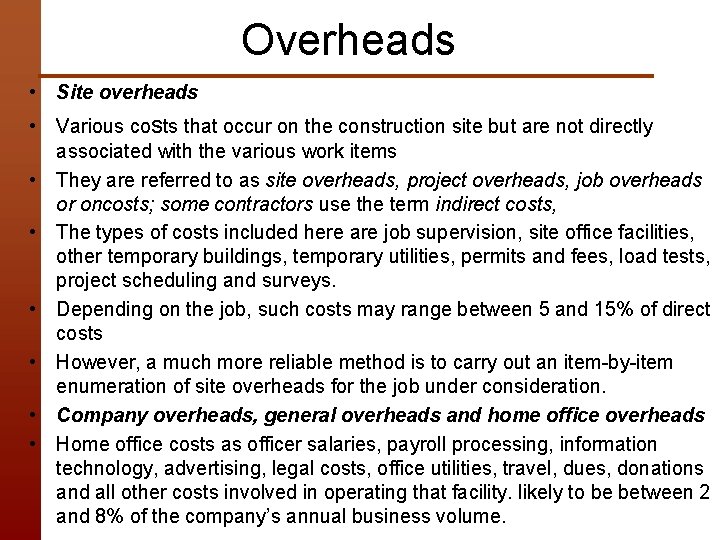 Overheads

• Site overheads

• Various costs that occur on the construction site but are not directly associated with the various work items

• They are referred to as site overheads, project overheads, job overheads or oncosts; some contractors use the term indirect costs,

• The types of costs included here are job supervision, site office facilities, other temporary buildings, temporary utilities, permits and fees, load tests, project scheduling and surveys.

• Depending on the job, such costs may range between 5 and 15% of direct costs

• However, a much more reliable method is to carry out an item-by-item enumeration of site overheads for the job under consideration.

• Company overheads, general overheads and home office overheads

• Home office costs as officer salaries, payroll processing, information technology, advertising, legal costs, office utilities, travel, dues, donations and all other costs involved in operating that facility. likely to be between 2 and 8% of the company's annual business volume.